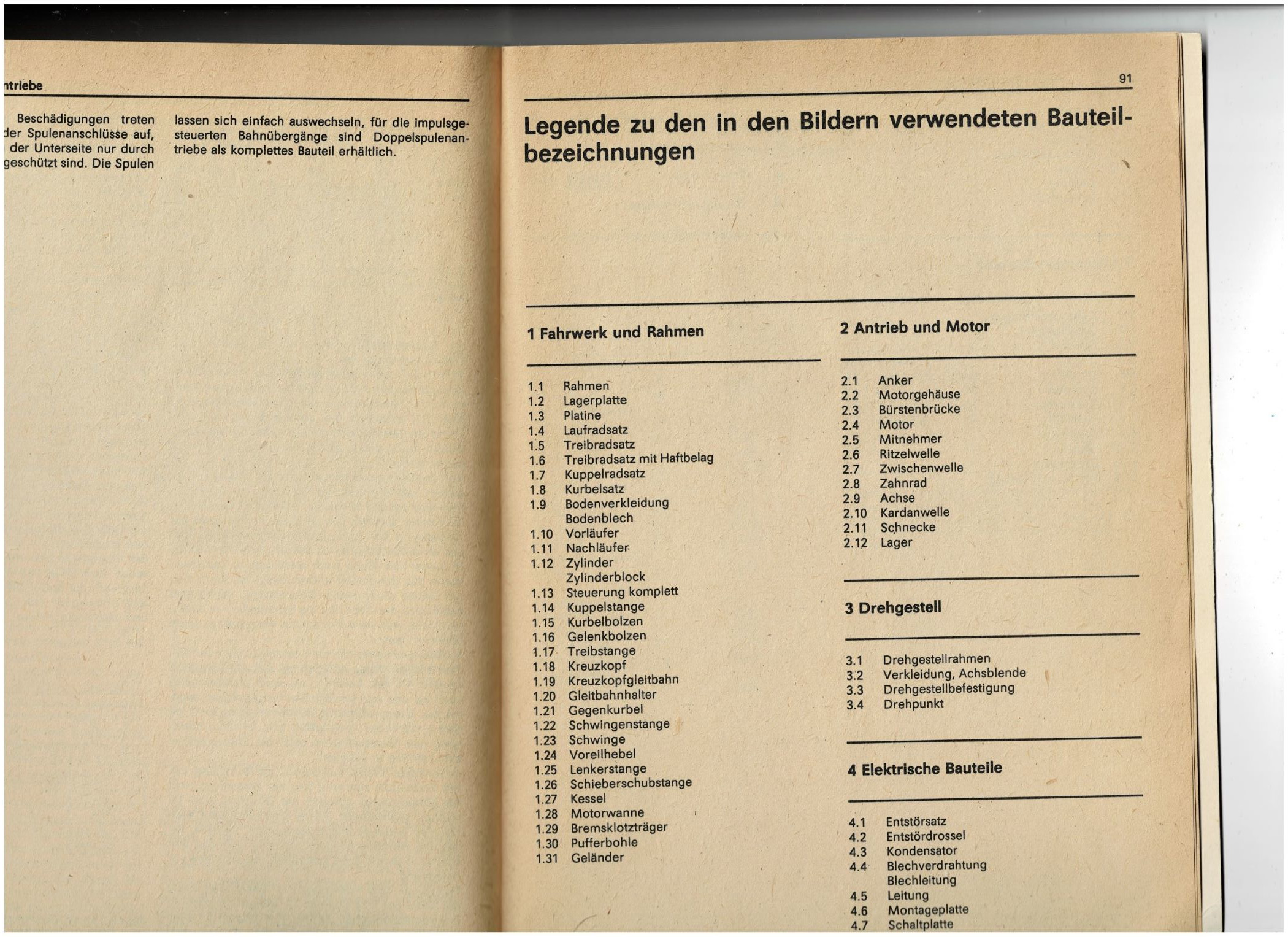 ntriebe

Beschädigungen treten der Spulenanschlüsse auf, der Unterseite nur durch geschützt sind. Die Spulen

lassen sich einfach auswechseln, für die impulsgesteuerten Bahnübergänge sind Doppelspulenantriebe als komplettes Bauteil erhältlich.

91

Legende zu den in den Bildern verwendeten Bauteilbezeichnungen

1 Fahrwerk und Rahmen

1.1 Rahmen
1.2 Lagerplatte
1.3 Platine
1.4 Laufradsatz
1.5 Treibradsatz
1.6 Treibradsatz mit Haftbelag
1.7 Kuppelradsatz
1.8 Kurbelsatz
1.9 Bodenverkleidung Bodenblech
1.10 Vorläufer
1.11 Nachläufer
1.12 Zylinder Zylinderblock
1.13 Steuerung komplett
1.14 Kuppelstange
1.15 Kurbelbolzen
1.16 Gelenkbolzen
1.17 Treibstange
1.18 Kreuzkopf
1.19 Kreuzkopfgleitbahn
1.20 Gleitbahnhalter
1.21 Gegenkurbel
1.22 Schwingenstange
1.23 Schwinge
1.24 Voreilhebel
1.25 Lenkerstange
1.26 Schieberschubstange
1.27 Kessel
1.28 Motorwanne
1.29 Bremsklotzträger
1.30 Pufferbohle
1.31 Geländer

2 Antrieb und Motor

2.1 Anker
2.2 Motorgehäuse
2.3 Bürstenbrücke
2.4 Motor
2.5 Mitnehmer
2.6 Ritzelwelle
2.7 Zwischenwelle
2.8 Zahnrad
2.9 Achse
2.10 Kardanwelle
2.11 Schnecke
2.12 Lager

3 Drehgestell

3.1 Drehgestellrahmen
3.2 Verkleidung, Achsblende
3.3 Drehgestellbefestigung
3.4 Drehpunkt

4 Elektrische Bauteile

4.1 Entstörsatz
4.2 Entstördrossel
4.3 Kondensator
4.4 Blechverdrahtung Blechleitung
4.5 Leitung
4.6 Montageplatte
4.7 Schaltplatte